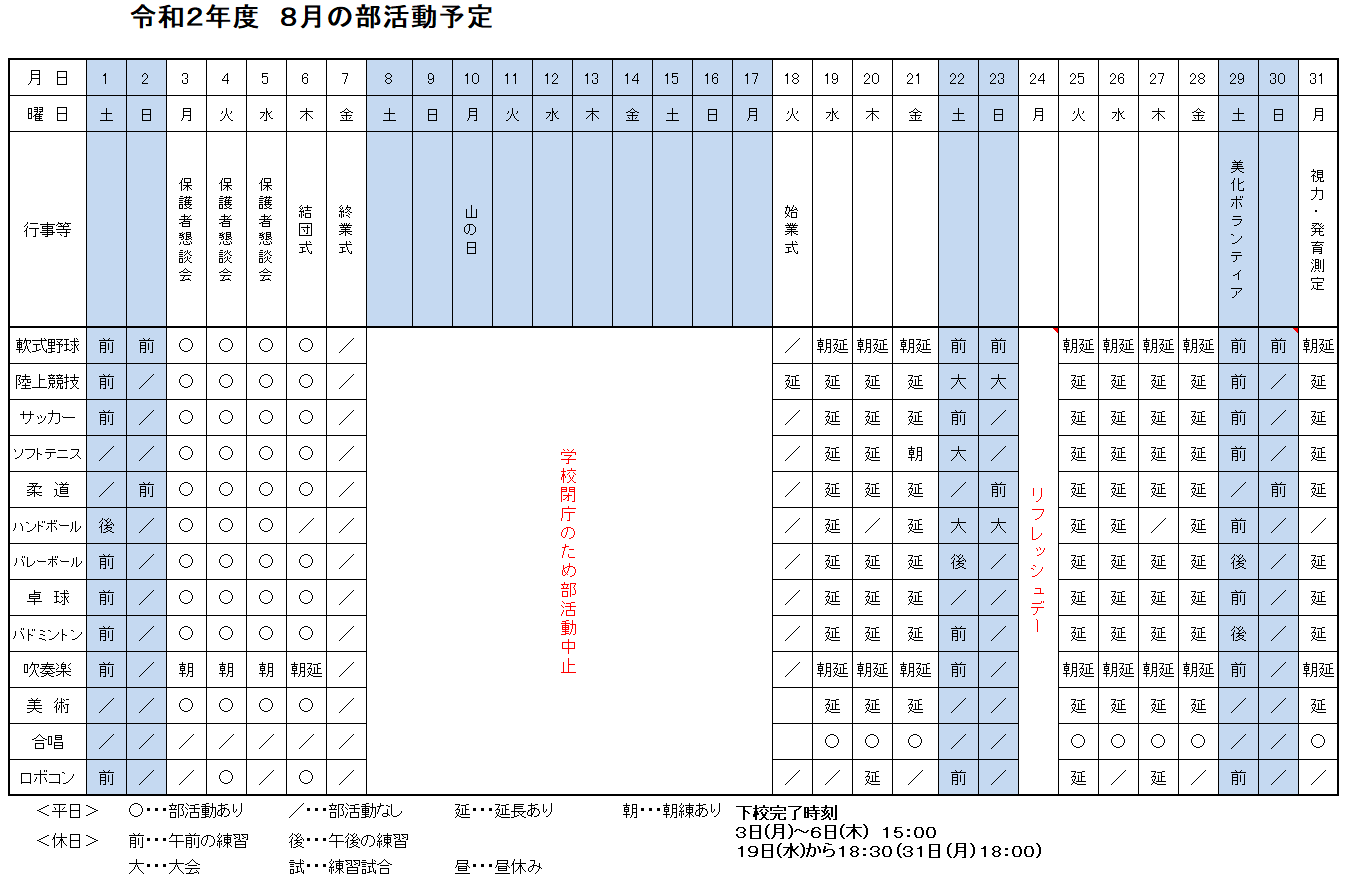 令和2年度　8月の部活動予定

| 月　日 | 1 | 2 | 3 | 4 | 5 | 6 | 7 | 8 | 9 | 10 | 11 | 12 | 13 | 14 | 15 | 16 | 17 | 18 | 19 | 20 | 21 | 22 | 23 | 24 | 25 | 26 | 27 | 28 | 29 | 30 | 31 |
|---|---|---|---|---|---|---|---|---|---|---|---|---|---|---|---|---|---|---|---|---|---|---|---|---|---|---|---|---|---|---|---|
| 曜　日 | 土 | 日 | 月 | 火 | 水 | 木 | 金 | 土 | 日 | 月 | 火 | 水 | 木 | 金 | 土 | 日 | 月 | 火 | 水 | 木 | 金 | 土 | 日 | 月 | 火 | 水 | 木 | 金 | 土 | 日 | 月 |
| 行事等 | | | 保護者懇談会 | 保護者懇談会 | 保護者懇談会 | 結団式 | 終業式 | | | 山の日 | | | | | | | | 始業式 | | | | | | | | | | | 美化ボランティア | | 視力・発育測定 |
| 軟式野球 | 前 | 前 | ○ | ○ | ○ | ○ | ／ | 学校閉庁のため部活動中止 | | | | | | | | | | ／ | 朝延 | 朝延 | 朝延 | 前 | 前 | リフレッシュデー | 朝延 | 朝延 | 朝延 | 朝延 | 前 | 前 | 朝延 |
| 陸上競技 | 前 | ／ | ○ | ○ | ○ | ○ | ／ | | | | | | | | | | | 延 | 延 | 延 | 延 | 大 | 大 | | 延 | 延 | 延 | 延 | 前 | ／ | 延 |
| サッカー | 前 | ／ | ○ | ○ | ○ | ○ | ／ | | | | | | | | | | | ／ | 延 | 延 | 延 | 前 | ／ | | 延 | 延 | 延 | 延 | 前 | ／ | 延 |
| ソフトテニス | ／ | ／ | ○ | ○ | ○ | ○ | ／ | | | | | | | | | | | ／ | 延 | 延 | 朝 | 大 | ／ | | 延 | 延 | 延 | 延 | 前 | ／ | 延 |
| 柔　道 | ／ | 前 | ○ | ○ | ○ | ○ | ／ | | | | | | | | | | | ／ | 延 | 延 | 延 | ／ | 前 | | 延 | 延 | 延 | 延 | ／ | 前 | 延 |
| ハンドボール | 後 | ／ | ○ | ○ | ○ | ／ | ／ | | | | | | | | | | | ／ | 延 | ／ | 延 | 大 | 大 | | 延 | 延 | ／ | 延 | 前 | ／ | ／ |
| バレーボール | 前 | ／ | ○ | ○ | ○ | ○ | ／ | | | | | | | | | | | ／ | 延 | 延 | 延 | 後 | ／ | | 延 | 延 | 延 | 延 | 後 | ／ | 延 |
| 卓　球 | 前 | ／ | ○ | ○ | ○ | ○ | ／ | | | | | | | | | | | ／ | 延 | 延 | 延 | ／ | ／ | | 延 | 延 | 延 | 延 | 前 | ／ | 延 |
| バドミントン | 前 | ／ | ○ | ○ | ○ | ○ | ／ | | | | | | | | | | | ／ | 延 | 延 | 延 | 前 | ／ | | 延 | 延 | 延 | 延 | 後 | ／ | 延 |
| 吹奏楽 | 前 | ／ | 朝 | 朝 | 朝 | 朝延 | ／ | | | | | | | | | | | ／ | 朝延 | 朝延 | 朝延 | 前 | ／ | | 朝延 | 朝延 | 朝延 | 朝延 | 前 | ／ | 朝延 |
| 美　術 | ／ | ／ | ○ | ○ | ○ | ○ | ／ | | | | | | | | | | | | 延 | 延 | 延 | ／ | ／ | | 延 | 延 | 延 | 延 | ／ | ／ | 延 |
| 合唱 | ／ | ／ | ／ | ／ | ／ | ／ | ／ | | | | | | | | | | | | ○ | ○ | ○ | ／ | ／ | | ○ | ○ | ○ | ○ | ／ | ／ | ○ |
| ロボコン | 前 | ／ | ／ | ○ | ／ | ○ | ／ | | | | | | | | | | | ／ | ／ | 延 | ／ | 前 | ／ | | 延 | ／ | 延 | ／ | 前 | ／ | ／ |

＜平日＞　○・・・部活動あり　／・・・部活動なし　延・・・延長あり　朝・・・朝練あり
＜休日＞　前・・・午前の練習　後・・・午後の練習
大・・・大会　試・・・練習試合　昼・・・昼休み

下校完了時刻
3日(月)～6日(木)　15:00
19日(水)から18:30(31日(月)18:00)